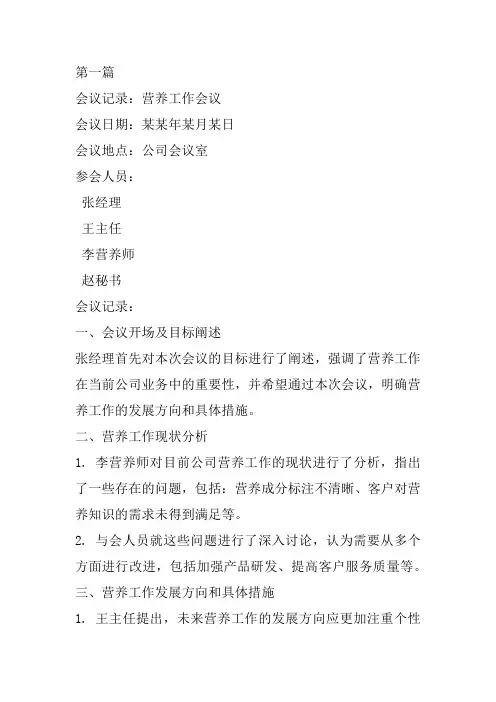 第一篇

会议记录：营养工作会议

会议日期：某某年某月某日

会议地点：公司会议室

参会人员：

张经理

王主任

李营养师

赵秘书

会议记录：

一、会议开场及目标阐述

张经理首先对本次会议的目标进行了阐述，强调了营养工作在当前公司业务中的重要性，并希望通过本次会议，明确营养工作的发展方向和具体措施。

二、营养工作现状分析

1. 李营养师对目前公司营养工作的现状进行了分析，指出了一些存在的问题，包括：营养成分标注不清晰、客户对营养知识的需求未得到满足等。

2. 与会人员就这些问题进行了深入讨论，认为需要从多个方面进行改进，包括加强产品研发、提高客户服务质量等。

三、营养工作发展方向和具体措施

1. 王主任提出，未来营养工作的发展方向应更加注重个性